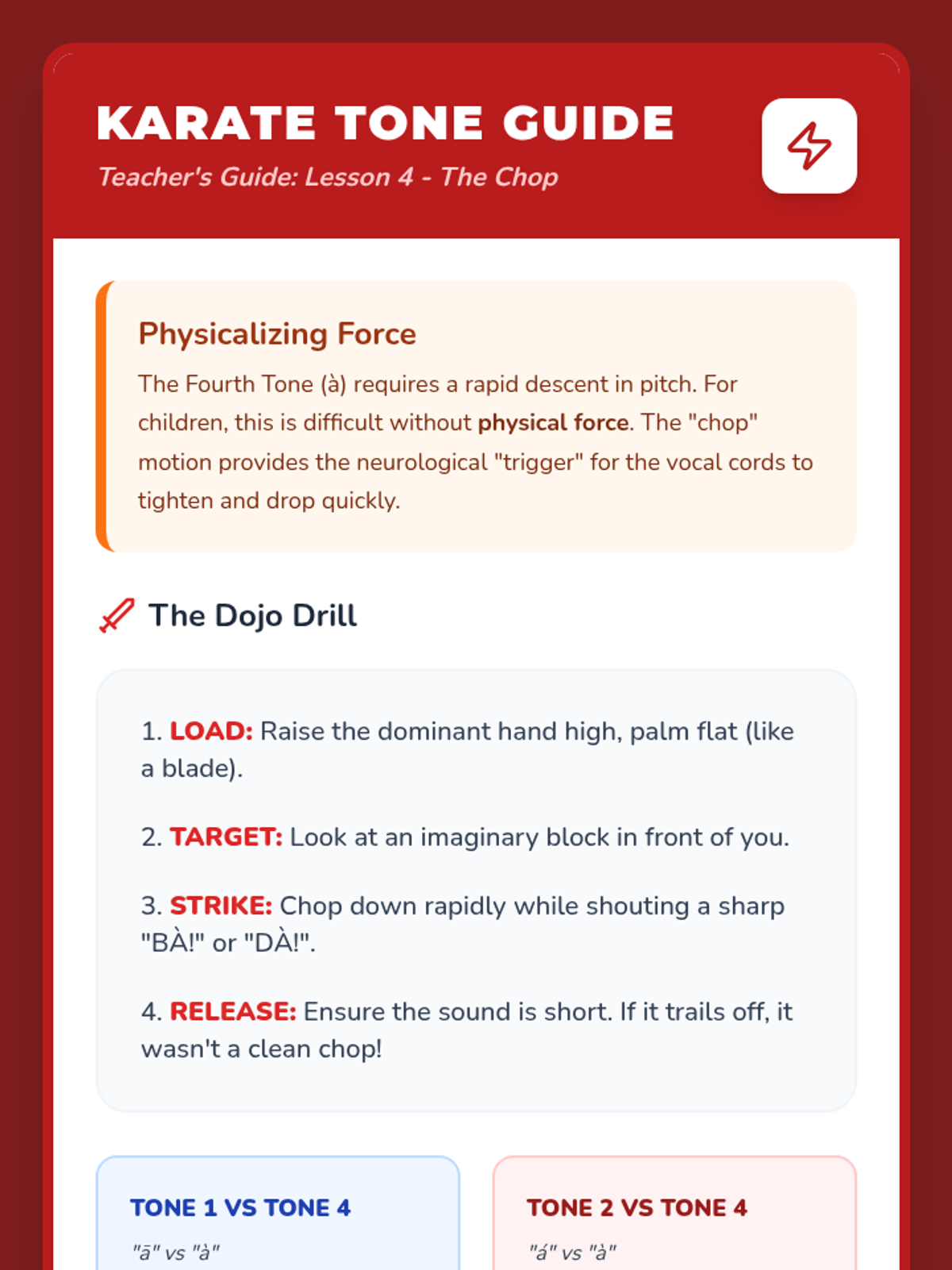 KARATE TONE GUIDE

Teacher's Guide: Lesson 4 - The Chop

Physicalizing Force

The Fourth Tone (à) requires a rapid descent in pitch. For children, this is difficult without physical force. The "chop" motion provides the neurological "trigger" for the vocal cords to tighten and drop quickly.

The Dojo Drill

1. LOAD: Raise the dominant hand high, palm flat (like a blade).

2. TARGET: Look at an imaginary block in front of you.

3. STRIKE: Chop down rapidly while shouting a sharp "BÀ!" or "DÀ!".

4. RELEASE: Ensure the sound is short. If it trails off, it wasn't a clean chop!

TONE 1 VS TONE 4

"ā" vs "à"

TONE 2 VS TONE 4

"á" vs "à"